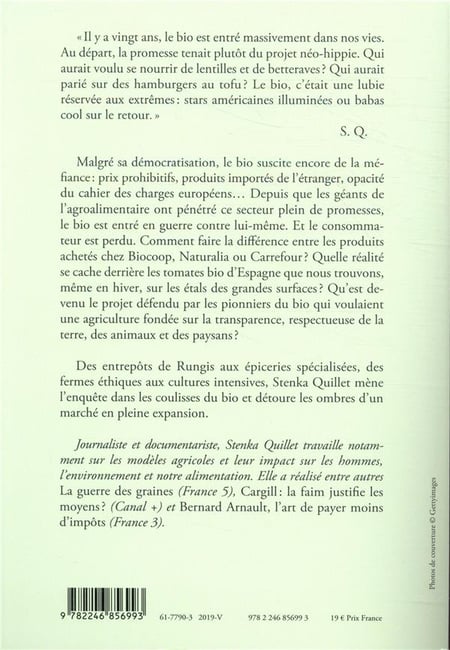 « Il y a vingt ans, le bio est entré massivement dans nos vies. Au départ, la promesse tenait plutôt du projet néo-hippie. Qui aurait voulu se nourrir de lentilles et de betteraves ? Qui aurait parié sur des hamburgers au tofu ? Le bio, c'était une lubie réservée aux extrêmes : stars américaines illuminées ou babas cool sur le retour. »

S. Q.

Malgré sa démocratisation, le bio suscite encore de la méfiance : prix prohibitifs, produits importés de l'étranger, opacité du cahier des charges européens… Depuis que les géants de l'agroalimentaire ont pénétré ce secteur plein de promesses, le bio est entré en guerre contre lui-même. Et le consommateur est perdu. Comment faire la différence entre les produits achetés chez Biocoop, Naturalia ou Carrefour ? Quelle réalité se cache derrière les tomates bio d'Espagne que nous trouvons, même en hiver, sur les étals des grandes surfaces ? Qu'est devenu le projet défendu par les pionniers du bio qui voulaient une agriculture fondée sur la transparence, respectueuse de la terre, des animaux et des paysans ?

Des entrepôts de Rungis aux épiceries spécialisées, des fermes éthiques aux cultures intensives, Stenka Quillet mène l'enquête dans les coulisses du bio et détoure les ombres d'un marché en pleine expansion.

Journaliste et documentariste, Stenka Quillet travaille notamment sur les modèles agricoles et leur impact sur les hommes, l'environnement et notre alimentation. Elle a réalisé entre autres La guerre des graines (France 5), Cargill : la faim justifie les moyens ? (Canal +) et Bernard Arnault, l'art de payer moins d'impôts (France 3).

Photos de couverture © Gettyimages

9 782246 856993

61-7790-3 2019-V

978 2 246 85699 3

19 € Prix France